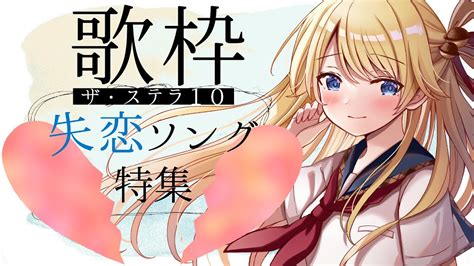 歌枠
ザ・ステラ10
失恋ソング
特集